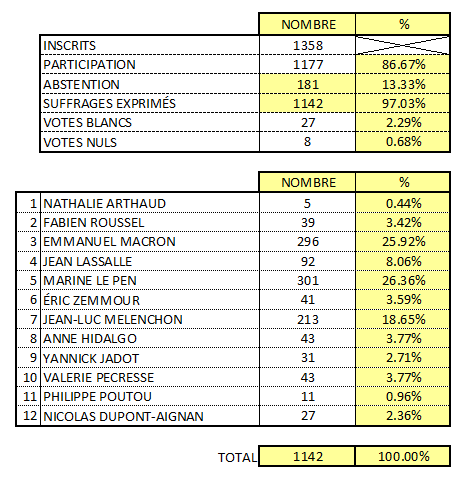 | | NOMBRE | % |
|---|---|---|
| INSCRITS | 1358 | |
| PARTICIPATION | 1177 | 86.67% |
| ABSTENTION | 181 | 13.33% |
| SUFFRAGES EXPRIMÉS | 1142 | 97.03% |
| VOTES BLANCS | 27 | 2.29% |
| VOTES NULS | 8 | 0.68% |

| | | NOMBRE | % |
|---|---|---|---|
| 1 | NATHALIE ARTHAUD | 5 | 0.44% |
| 2 | FABIEN ROUSSEL | 39 | 3.42% |
| 3 | EMMANUEL MACRON | 296 | 25.92% |
| 4 | JEAN LASSALLE | 92 | 8.06% |
| 5 | MARINE LE PEN | 301 | 26.36% |
| 6 | ÉRIC ZEMMOUR | 41 | 3.59% |
| 7 | JEAN-LUC MELENCHON | 213 | 18.65% |
| 8 | ANNE HIDALGO | 43 | 3.77% |
| 9 | YANNICK JADOT | 31 | 2.71% |
| 10 | VALERIE PECRESSE | 43 | 3.77% |
| 11 | PHILIPPE POUTOU | 11 | 0.96% |
| 12 | NICOLAS DUPONT-AIGNAN | 27 | 2.36% |

| TOTAL | 1142 | 100.00% |
|---|---|---|